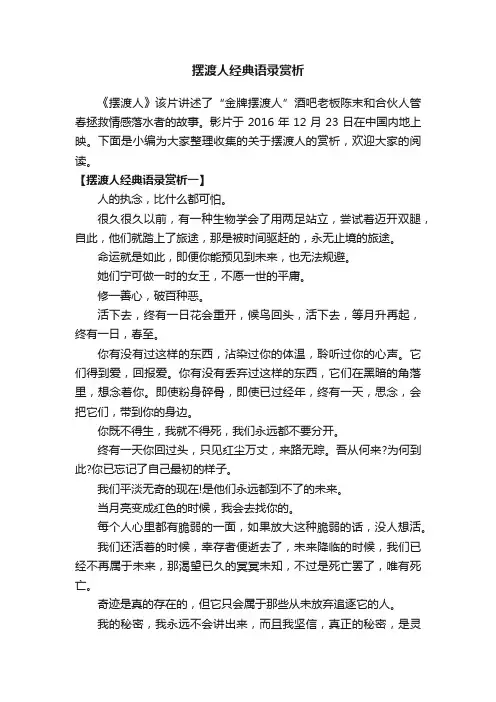 摆渡人经典语录赏析

《摆渡人》该片讲述了“金牌摆渡人”酒吧老板陈末和合伙人管春拯救情感落水者的故事。影片于 2016 年 12 月 23 日在中国内地上映。下面是小编为大家整理收集的关于摆渡人的赏析，欢迎大家的阅读。

【摆渡人经典语录赏析一】

人的执念，比什么都可怕。

很久很久以前，有一种生物学会了用两足站立，尝试着迈开双腿，自此，他们就踏上了旅途，那是被时间驱赶的，永无止境的旅途。

命运就是如此，即便你能预见到未来，也无法规避。

她们宁可做一时的女王，不愿一世的平庸。

修一善心，破百种恶。

活下去，终有一日花会重开，候鸟回头，活下去，等月升再起，终有一日，春至。

你有没有过这样的东西，沾染过你的体温，聆听过你的心声。它们得到爱，回报爱。你有没有丢弃过这样的东西，它们在黑暗的角落里，想念着你。即使粉身碎骨，即使已过经年，终有一天，思念，会把它们，带到你的身边。

你既不得生，我就不得死，我们永远都不要分开。

终有一天你回过头，只见红尘万丈，来路无踪。吾从何来?为何到此?你已忘记了自己最初的样子。

我们平淡无奇的现在!是他们永远都到不了的未来。

当月亮变成红色的时候，我会去找你的。

每个人心里都有脆弱的一面，如果放大这种脆弱的话，没人想活。

我们还活着的时候，幸存者便逝去了，未来降临的时候，我们已经不再属于未来，那渴望已久的冥冥未知，不过是死亡罢了，唯有死亡。

奇迹是真的存在的，但它只会属于那些从未放弃追逐它的人。

我的秘密，我永远不会讲出来，而且我坚信，真正的秘密，是灵